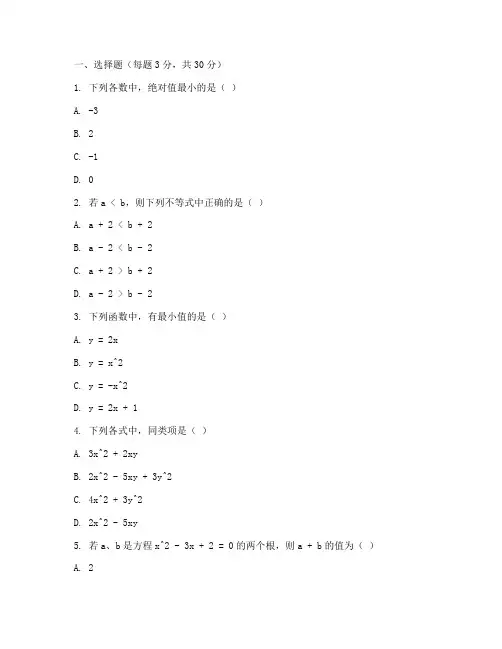 一、选择题（每题 3 分，共 30 分）

1. 下列各数中，绝对值最小的是（ ）

A. -3

B. 2

C. -1

D. 0

2. 若 a < b，则下列不等式中正确的是（ ）

A. a + 2 < b + 2

B. a - 2 < b - 2

C. a + 2 > b + 2

D. a - 2 > b - 2

3. 下列函数中，有最小值的是（ ）

A. y = 2x

B. y = x^2

C. y = -x^2

D. y = 2x + 1

4. 下列各式中，同类项是（ ）

A. 3x^2 + 2xy

B. 2x^2 - 5xy + 3y^2

C. 4x^2 + 3y^2

D. 2x^2 - 5xy

5. 若 a、b 是方程 x^2 - 3x + 2 = 0 的两个根，则 a + b 的值为（ ）

A. 2